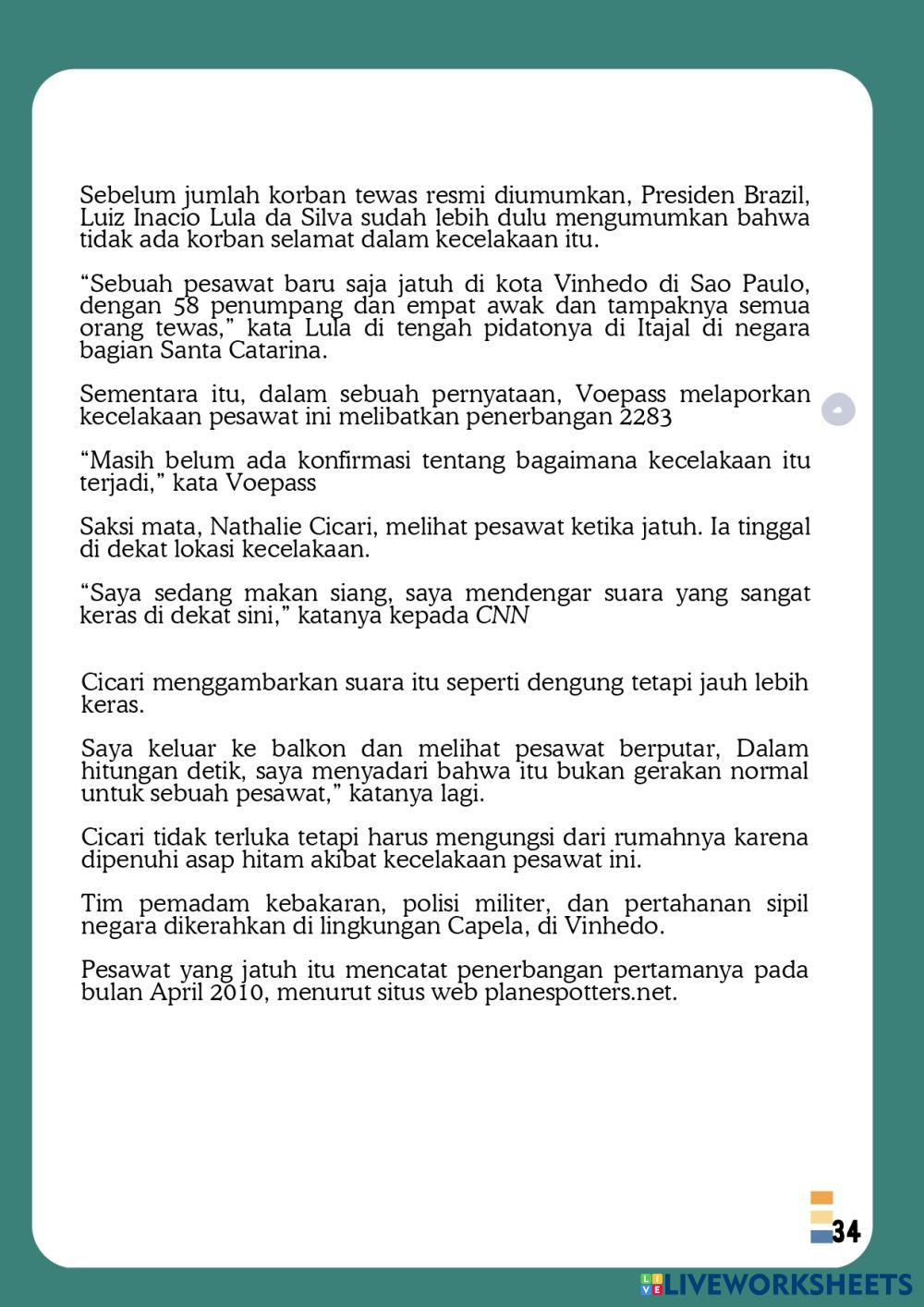 Sebelum jumlah korban tewas resmi diumumkan, Presiden Brazil, Luiz Inacio Lula da Silva sudah lebih dulu mengumumkan bahwa tidak ada korban selamat dalam kecelakaan itu.

“Sebuah pesawat baru saja jatuh di kota Vinhedo di Sao Paulo, dengan 58 penumpang dan empat awak dan tampaknya semua orang tewas,” kata Lula di tengah pidatonya di Itajal di negara bagian Santa Catarina.

Sementara itu, dalam sebuah pernyataan, Voepass melaporkan kecelakaan pesawat ini melibatkan penerbangan 2283

“Masih belum ada konfirmasi tentang bagaimana kecelakaan itu terjadi,” kata Voepass

Saksi mata, Nathalie Cicari, melihat pesawat ketika jatuh. Ia tinggal di dekat lokasi kecelakaan.

“Saya sedang makan siang, saya mendengar suara yang sangat keras di dekat sini,” katanya kepada CNN

Cicari menggambarkan suara itu seperti dengung tetapi jauh lebih keras.

Saya keluar ke balkon dan melihat pesawat berputar, Dalam hitungan detik, saya menyadari bahwa itu bukan gerakan normal untuk sebuah pesawat,” katanya lagi.

Cicari tidak terluka tetapi harus mengungsi dari rumahnya karena dipenuhi asap hitam akibat kecelakaan pesawat ini.

Tim pemadam kebakaran, polisi militer, dan pertahanan sipil negara dikerahkan di lingkungan Capela, di Vinhedo.

Pesawat yang jatuh itu mencatat penerbangan pertamanya pada bulan April 2010, menurut situs web planespotters.net.

34

LIVEWORKSHEETS